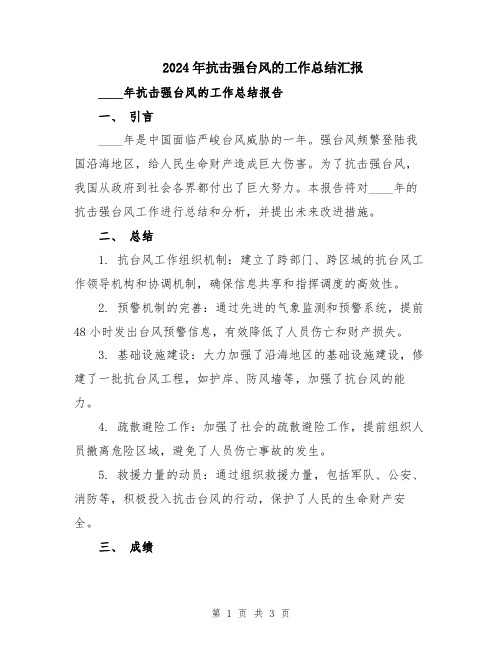 2024年抗击强台风的工作总结汇报

____年抗击强台风的工作总结报告

一、 引言

____年是中国面临严峻台风威胁的一年。强台风频繁登陆我国沿海地区，给人民生命财产造成巨大伤害。为了抗击强台风，我国从政府到社会各界都付出了巨大努力。本报告将对____年的抗击强台风工作进行总结和分析，并提出未来改进措施。

二、 总结

1. 抗台风工作组织机制：建立了跨部门、跨区域的抗台风工作领导机构和协调机制，确保信息共享和指挥调度的高效性。

2. 预警机制的完善：通过先进的气象监测和预警系统，提前48小时发出台风预警信息，有效降低了人员伤亡和财产损失。

3. 基础设施建设：大力加强了沿海地区的基础设施建设，修建了一批抗台风工程，如护岸、防风墙等，加强了抗台风的能力。

4. 疏散避险工作：加强了社会的疏散避险工作，提前组织人员撤离危险区域，避免了人员伤亡事故的发生。

5. 救援力量的动员：通过组织救援力量，包括军队、公安、消防等，积极投入抗击台风的行动，保护了人民的生命财产安全。

三、 成绩

第 1 页 共 3 页